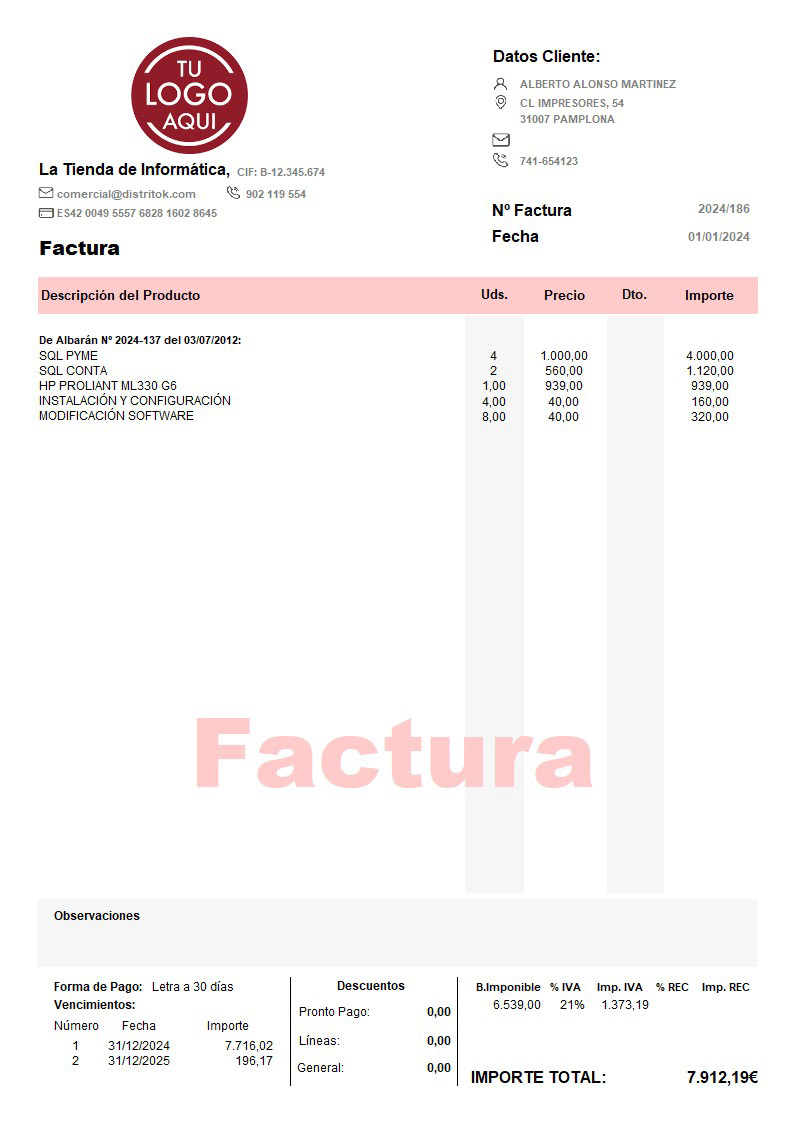 TU LOGO AQUI

La Tienda de Informática, CIF: B-12.345.674
comercial@distritok.com 902 119 554
ES42 0049 5557 6828 1602 8645

Factura

Datos Cliente:
ALBERTO ALONSO MARTINEZ
CL IMPRESORES, 54
31007 PAMPLONA

741-654123

Nº Factura 2024/186
Fecha 01/01/2024

| Descripción del Producto | Uds. | Precio | Dto. | Importe |
|---|---|---|---|---|
| De Albarán Nº 2024-137 del 03/07/2012: | | | | |
| SQL PYME | 4 | 1.000,00 | | 4.000,00 |
| SQL CONTA | 2 | 560,00 | | 1.120,00 |
| HP PROLIANT ML330 G6 | 1,00 | 939,00 | | 939,00 |
| INSTALACIÓN Y CONFIGURACIÓN | 4,00 | 40,00 | | 160,00 |
| MODIFICACIÓN SOFTWARE | 8,00 | 40,00 | | 320,00 |

Factura

Observaciones

Forma de Pago: Letra a 30 días
Vencimientos:

| Número | Fecha | Importe |
|---|---|---|
| 1 | 31/12/2024 | 7.716,02 |
| 2 | 31/12/2025 | 196,17 |

Descuentos
Pronto Pago: 0,00
Líneas: 0,00
General: 0,00

| B.Imponible | % IVA | Imp. IVA | % REC | Imp. REC |
|---|---|---|---|---|
| 6.539,00 | 21% | 1.373,19 | | |

IMPORTE TOTAL: 7.912,19€